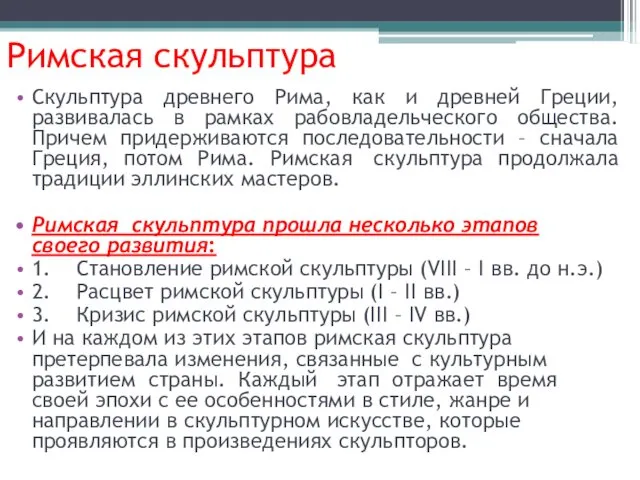 Римская скульптура

• Скульптура древнего Рима, как и древней Греции, развивалась в рамках рабовладельческого общества. Причем придерживаются последовательности – сначала Греция, потом Рима. Римская скульптура продолжала традиции эллинских мастеров.

• Римская скульптура прошла несколько этапов своего развития:
• 1. Становление римской скульптуры (VIII – I вв. до н.э.)
• 2. Расцвет римской скульптуры (I – II вв.)
• 3. Кризис римской скульптуры (III – IV вв.)
• И на каждом из этих этапов римская скульптура претерпевала изменения, связанные с культурным развитием страны. Каждый этап отражает время своей эпохи с ее особенностями в стиле, жанре и направлении в скульптурном искусстве, которые проявляются в произведениях скульпторов.